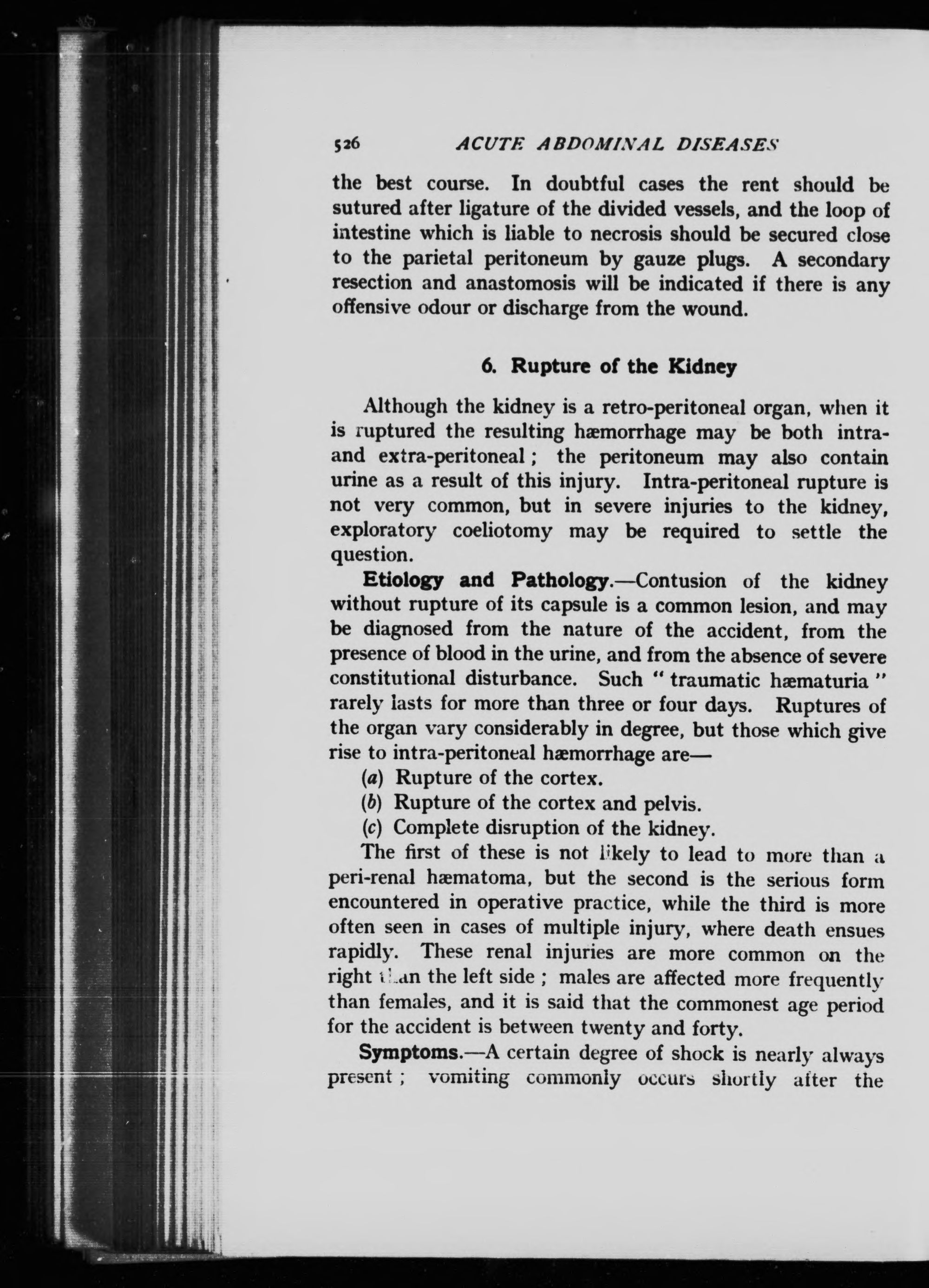 526 ACUTE ABDOMINAL DISEASES

the best course. In doubtful cases the rent should be sutured after ligature of the divided vessels, and the loop of intestine which is liable to necrosis should be secured close to the parietal peritoneum by gauze plugs. A secondary resection and anastomosis will be indicated if there is any offensive odour or discharge from the wound.

6. Rupture of the Kidney

Although the kidney is a retro-peritoneal organ, when it is ruptured the resulting hæmorrhage may be both intra- and extra-peritoneal; the peritoneum may also contain urine as a result of this injury. Intra-peritoneal rupture is not very common, but in severe injuries to the kidney, exploratory coeliotomy may be required to settle the question.

Etiology and Pathology.—Contusion of the kidney without rupture of its capsule is a common lesion, and may be diagnosed from the nature of the accident, from the presence of blood in the urine, and from the absence of severe constitutional disturbance. Such "traumatic hæmaturia" rarely lasts for more than three or four days. Ruptures of the organ vary considerably in degree, but those which give rise to intra-peritoneal hæmorrhage are—

(a) Rupture of the cortex.
(b) Rupture of the cortex and pelvis.
(c) Complete disruption of the kidney.

The first of these is not likely to lead to more than a peri-renal hæmatoma, but the second is the serious form encountered in operative practice, while the third is more often seen in cases of multiple injury, where death ensues rapidly. These renal injuries are more common on the right than the left side; males are affected more frequently than females, and it is said that the commonest age period for the accident is between twenty and forty.

Symptoms.—A certain degree of shock is nearly always present; vomiting commonly occurs shortly after the